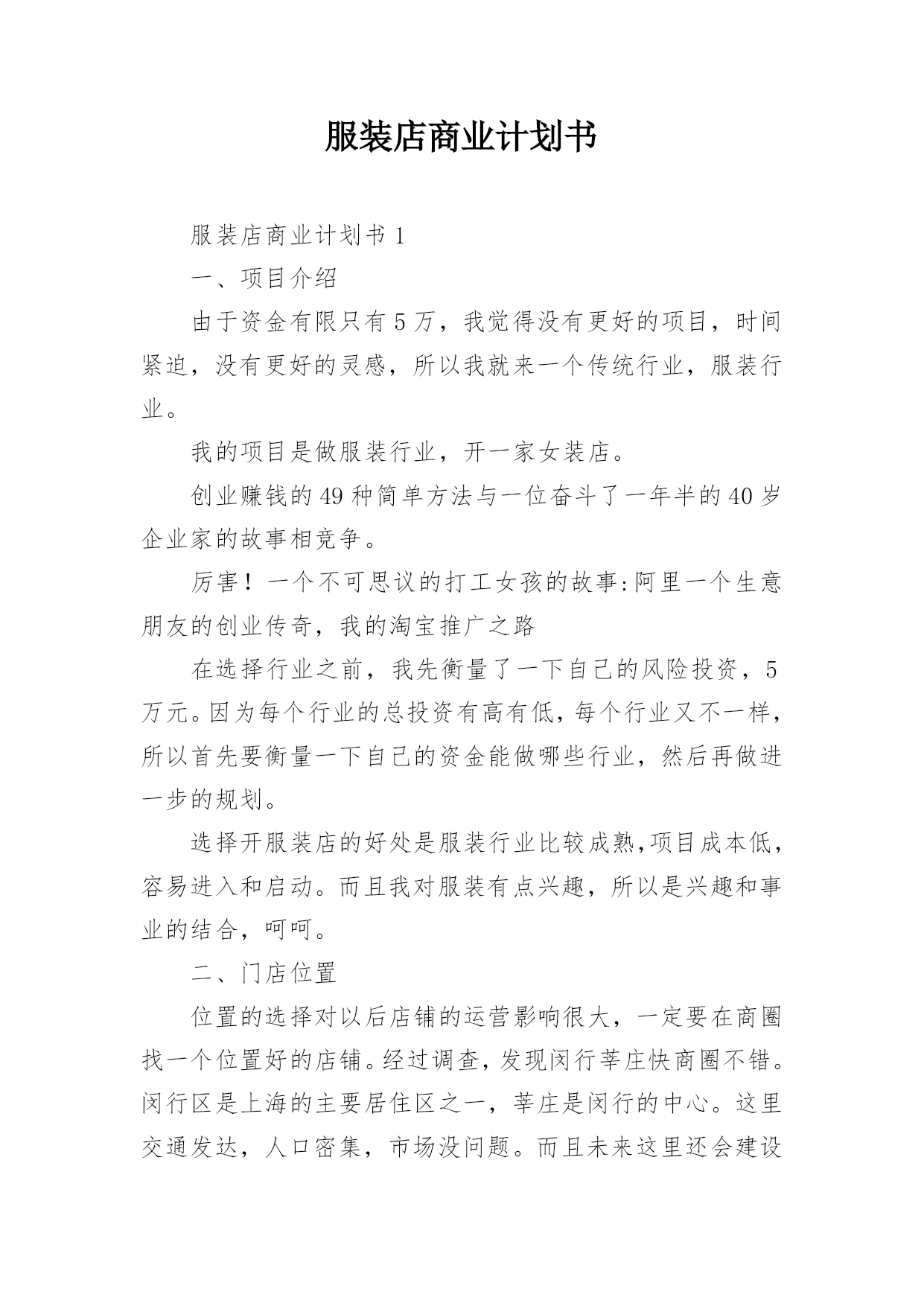 服装店商业计划书

服装店商业计划书 1

一、项目介绍

由于资金有限只有 5 万，我觉得没有更好的项目，时间紧迫，没有更好的灵感，所以我就来一个传统行业，服装行业。

我的项目是做服装行业，开一家女装店。

创业赚钱的 49 种简单方法与一位奋斗了一年半的 40 岁企业家的故事相竞争。

厉害！一个不可思议的打工女孩的故事:阿里一个生意朋友的创业传奇，我的淘宝推广之路

在选择行业之前，我先衡量了一下自己的风险投资，5 万元。因为每个行业的总投资有高有低，每个行业又不一样，所以首先要衡量一下自己的资金能做哪些行业，然后再做进一步的规划。

选择开服装店的好处是服装行业比较成熟,项目成本低，容易进入和启动。而且我对服装有点兴趣，所以是兴趣和事业的结合，呵呵。

二、门店位置

位置的选择对以后店铺的运营影响很大，一定要在商圈找一个位置好的店铺。经过调查，发现闵行莘庄快商圈不错。闵行区是上海的主要居住区之一，莘庄是闵行的中心。这里交通发达，人口密集，市场没问题。而且未来这里还会建设